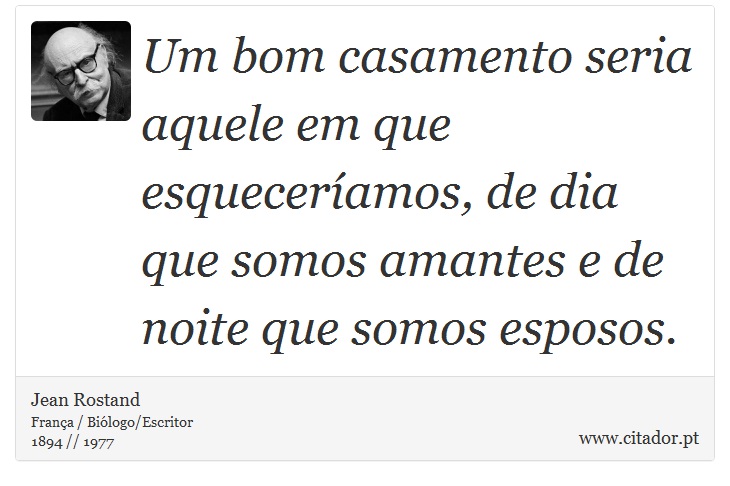 Um bom casamento seria aquele em que esqueceríamos, de dia que somos amantes e de noite que somos esposos.

Jean Rostand
França / Biólogo/Escritor
1894 // 1977

www.citador.pt